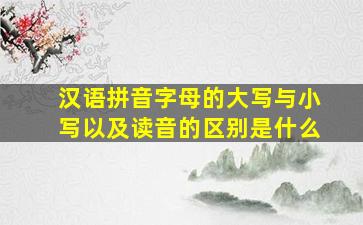 汉语拼音字母的大写与小写以及读音的区别是什么